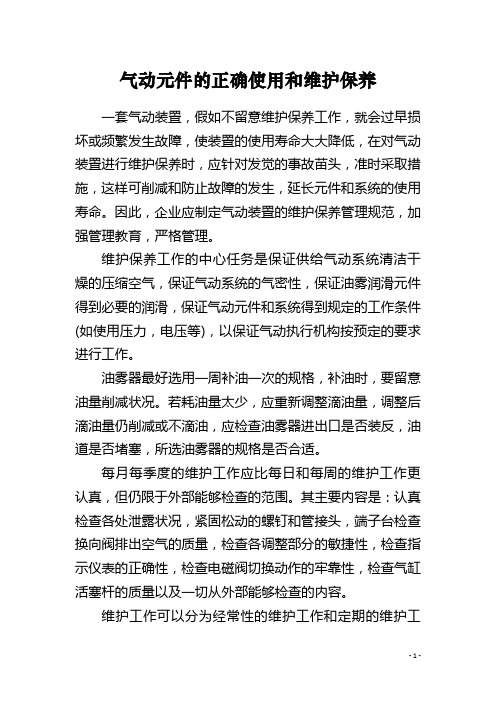 气动元件的正确使用和维护保养

一套气动装置，假如不留意维护保养工作，就会过早损坏或频繁发生故障，使装置的使用寿命大大降低，在对气动装置进行维护保养时，应针对发觉的事故苗头，准时采取措施，这样可削减和防止故障的发生，延长元件和系统的使用寿命。因此，企业应制定气动装置的维护保养管理规范，加强管理教育，严格管理。

维护保养工作的中心任务是保证供给气动系统清洁干燥的压缩空气，保证气动系统的气密性，保证油雾润滑元件得到必要的润滑，保证气动元件和系统得到规定的工作条件(如使用压力，电压等)，以保证气动执行机构按预定的要求进行工作。

油雾器最好选用一周补油一次的规格，补油时，要留意油量削减状况。若耗油量太少，应重新调整滴油量，调整后滴油量仍削减或不滴油，应检查油雾器进出口是否装反，油道是否堵塞，所选油雾器的规格是否合适。

每月每季度的维护工作应比每日和每周的维护工作更认真，但仍限于外部能够检查的范围。其主要内容是：认真检查各处泄露状况，紧固松动的螺钉和管接头，端子台检查换向阀排出空气的质量，检查各调整部分的敏捷性，检查指示仪表的正确性，检查电磁阀切换动作的牢靠性，检查气缸活塞杆的质量以及一切从外部能够检查的内容。

维护工作可以分为经常性的维护工作和定期的维护工

- 1 -